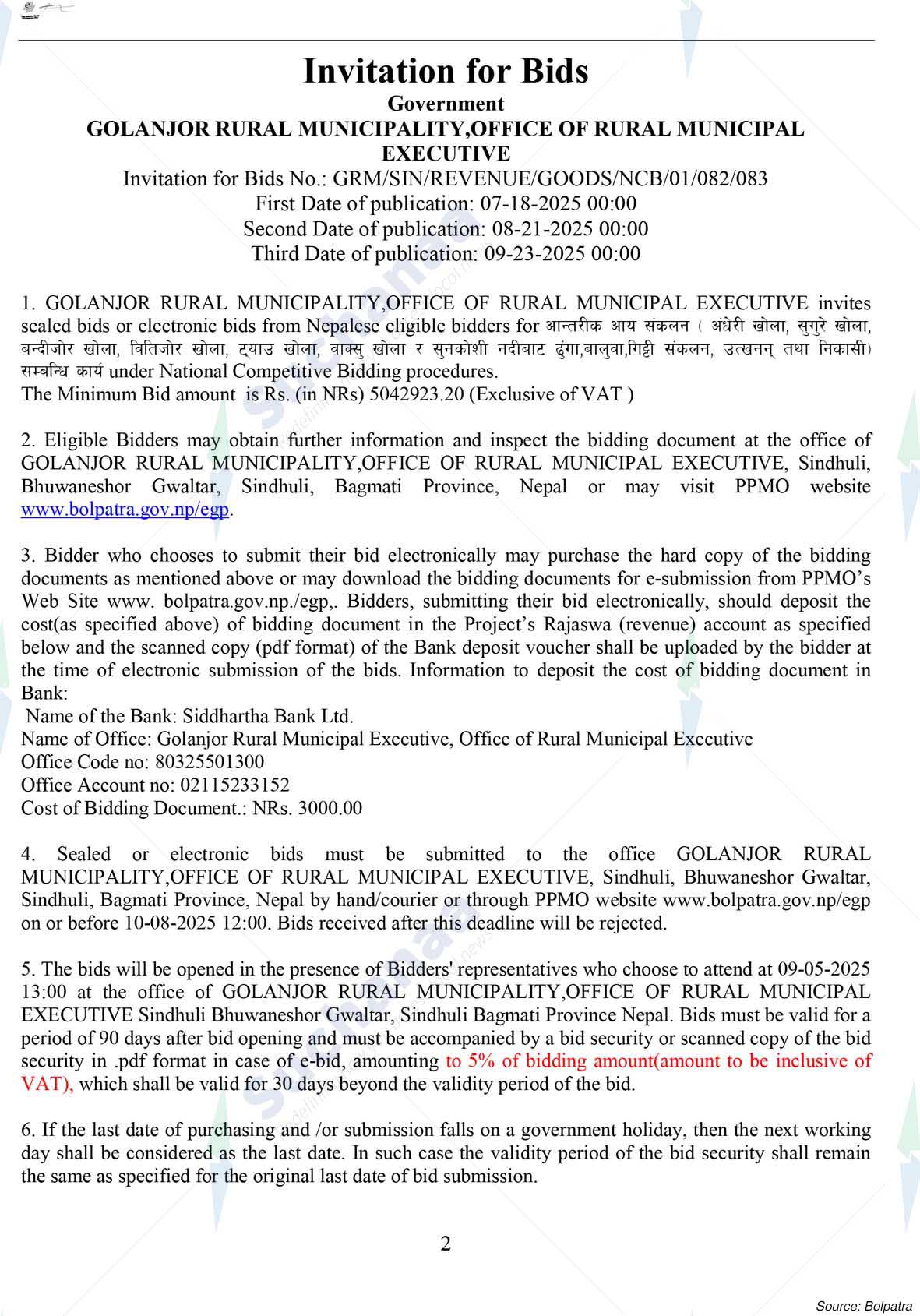 Invitation for Bids
Government
GOLANJOR RURAL MUNICIPALITY,OFFICE OF RURAL MUNICIPAL EXECUTIVE
Invitation for Bids No.: GRM/SIN/REVENUE/GOODS/NCB/01/082/083
First Date of publication: 07-18-2025 00:00
Second Date of publication: 08-21-2025 00:00
Third Date of publication: 09-23-2025 00:00

1. GOLANJOR RURAL MUNICIPALITY,OFFICE OF RURAL MUNICIPAL EXECUTIVE invites sealed bids or electronic bids from Nepalese eligible bidders for आन्तरीक आय संकलन ( अंधेरी खोला, सुगुरे खोला, बन्दीजोर खोला, वितिजोर खोला, ट्याउ खोला, वाक्सु खोला र सुनकोशी नदीबाट ढुंगा,वालुवा,गिट्टी संकलन, उत्खनन् तथा निकासी) सम्बन्धि कार्य under National Competitive Bidding procedures.
The Minimum Bid amount is Rs. (in NRs) 5042923.20 (Exclusive of VAT )

2. Eligible Bidders may obtain further information and inspect the bidding document at the office of GOLANJOR RURAL MUNICIPALITY,OFFICE OF RURAL MUNICIPAL EXECUTIVE, Sindhuli, Bhuwaneshor Gwaltar, Sindhuli, Bagmati Province, Nepal or may visit PPMO website www.bolpatra.gov.np/egp.

3. Bidder who chooses to submit their bid electronically may purchase the hard copy of the bidding documents as mentioned above or may download the bidding documents for e-submission from PPMO's Web Site www. bolpatra.gov.np./egp,. Bidders, submitting their bid electronically, should deposit the cost(as specified above) of bidding document in the Project's Rajaswa (revenue) account as specified below and the scanned copy (pdf format) of the Bank deposit voucher shall be uploaded by the bidder at the time of electronic submission of the bids. Information to deposit the cost of bidding document in Bank:
Name of the Bank: Siddhartha Bank Ltd.
Name of Office: Golanjor Rural Municipal Executive, Office of Rural Municipal Executive
Office Code no: 80325501300
Office Account no: 02115233152
Cost of Bidding Document.: NRs. 3000.00

4. Sealed or electronic bids must be submitted to the office GOLANJOR RURAL MUNICIPALITY,OFFICE OF RURAL MUNICIPAL EXECUTIVE, Sindhuli, Bhuwaneshor Gwaltar, Sindhuli, Bagmati Province, Nepal by hand/courier or through PPMO website www.bolpatra.gov.np/egp on or before 10-08-2025 12:00. Bids received after this deadline will be rejected.

5. The bids will be opened in the presence of Bidders' representatives who choose to attend at 09-05-2025 13:00 at the office of GOLANJOR RURAL MUNICIPALITY,OFFICE OF RURAL MUNICIPAL EXECUTIVE Sindhuli Bhuwaneshor Gwaltar, Sindhuli Bagmati Province Nepal. Bids must be valid for a period of 90 days after bid opening and must be accompanied by a bid security or scanned copy of the bid security in .pdf format in case of e-bid, amounting to 5% of bidding amount(amount to be inclusive of VAT), which shall be valid for 30 days beyond the validity period of the bid.

6. If the last date of purchasing and /or submission falls on a government holiday, then the next working day shall be considered as the last date. In such case the validity period of the bid security shall remain the same as specified for the original last date of bid submission.

2

Source: Bolpatra